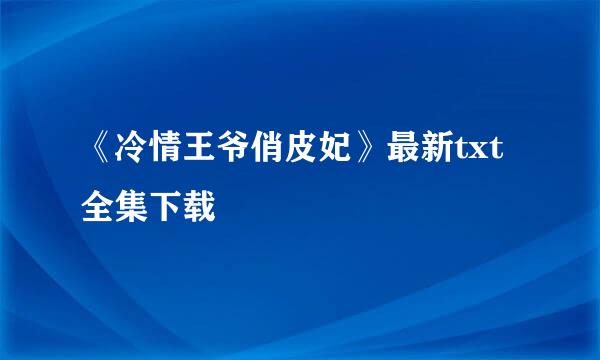 《冷情王爷俏皮妃》最新txt全集下载